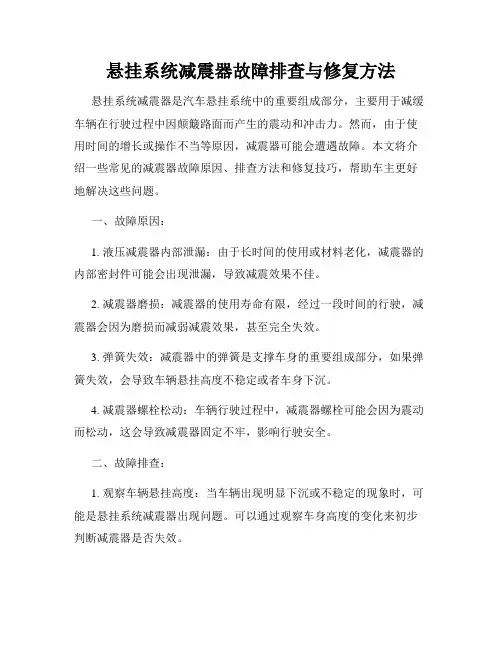 悬挂系统减震器故障排查与修复方法

悬挂系统减震器是汽车悬挂系统中的重要组成部分，主要用于减缓车辆在行驶过程中因颠簸路面而产生的震动和冲击力。然而，由于使用时间的增长或操作不当等原因，减震器可能会遭遇故障。本文将介绍一些常见的减震器故障原因、排查方法和修复技巧，帮助车主更好地解决这些问题。

一、故障原因：

1. 液压减震器内部泄漏：由于长时间的使用或材料老化，减震器的内部密封件可能会出现泄漏，导致减震效果不佳。

2. 减震器磨损：减震器的使用寿命有限，经过一段时间的行驶，减震器会因为磨损而减弱减震效果，甚至完全失效。

3. 弹簧失效：减震器中的弹簧是支撑车身的重要组成部分，如果弹簧失效，会导致车辆悬挂高度不稳定或者车身下沉。

4. 减震器螺栓松动：车辆行驶过程中，减震器螺栓可能会因为震动而松动，这会导致减震器固定不牢，影响行驶安全。

二、故障排查：

1. 观察车辆悬挂高度：当车辆出现明显下沉或不稳定的现象时，可能是悬挂系统减震器出现问题。可以通过观察车身高度的变化来初步判断减震器是否失效。